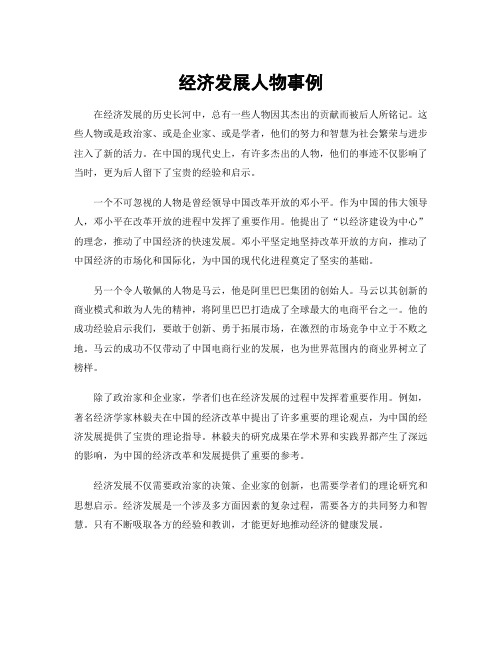 经济发展人物事例

在经济发展的历史长河中，总有一些人物因其杰出的贡献而被后人所铭记。这些人物或是政治家、或是企业家、或是学者，他们的努力和智慧为社会繁荣与进步注入了新的活力。在中国的现代史上，有许多杰出的人物，他们的事迹不仅影响了当时，更为后人留下了宝贵的经验和启示。

一个不可忽视的人物是曾经领导中国改革开放的邓小平。作为中国的伟大领导人，邓小平在改革开放的进程中发挥了重要作用。他提出了“以经济建设为中心”的理念，推动了中国经济的快速发展。邓小平坚定地坚持改革开放的方向，推动了中国经济的市场化和国际化，为中国的现代化进程奠定了坚实的基础。

另一个令人敬佩的人物是马云，他是阿里巴巴集团的创始人。马云以其创新的商业模式和敢为人先的精神，将阿里巴巴打造成了全球最大的电商平台之一。他的成功经验启示我们，要敢于创新、勇于拓展市场，在激烈的市场竞争中立于不败之地。马云的成功不仅带动了中国电商行业的发展，也为世界范围内的商业界树立了榜样。

除了政治家和企业家，学者们也在经济发展的过程中发挥着重要作用。例如，著名经济学家林毅夫在中国的经济改革中提出了许多重要的理论观点，为中国的经济发展提供了宝贵的理论指导。林毅夫的研究成果在学术界和实践界都产生了深远的影响，为中国的经济改革和发展提供了重要的参考。

经济发展不仅需要政治家的决策、企业家的创新，也需要学者们的理论研究和思想启示。经济发展是一个涉及多方面因素的复杂过程，需要各方的共同努力和智慧。只有不断吸取各方的经验和教训，才能更好地推动经济的健康发展。